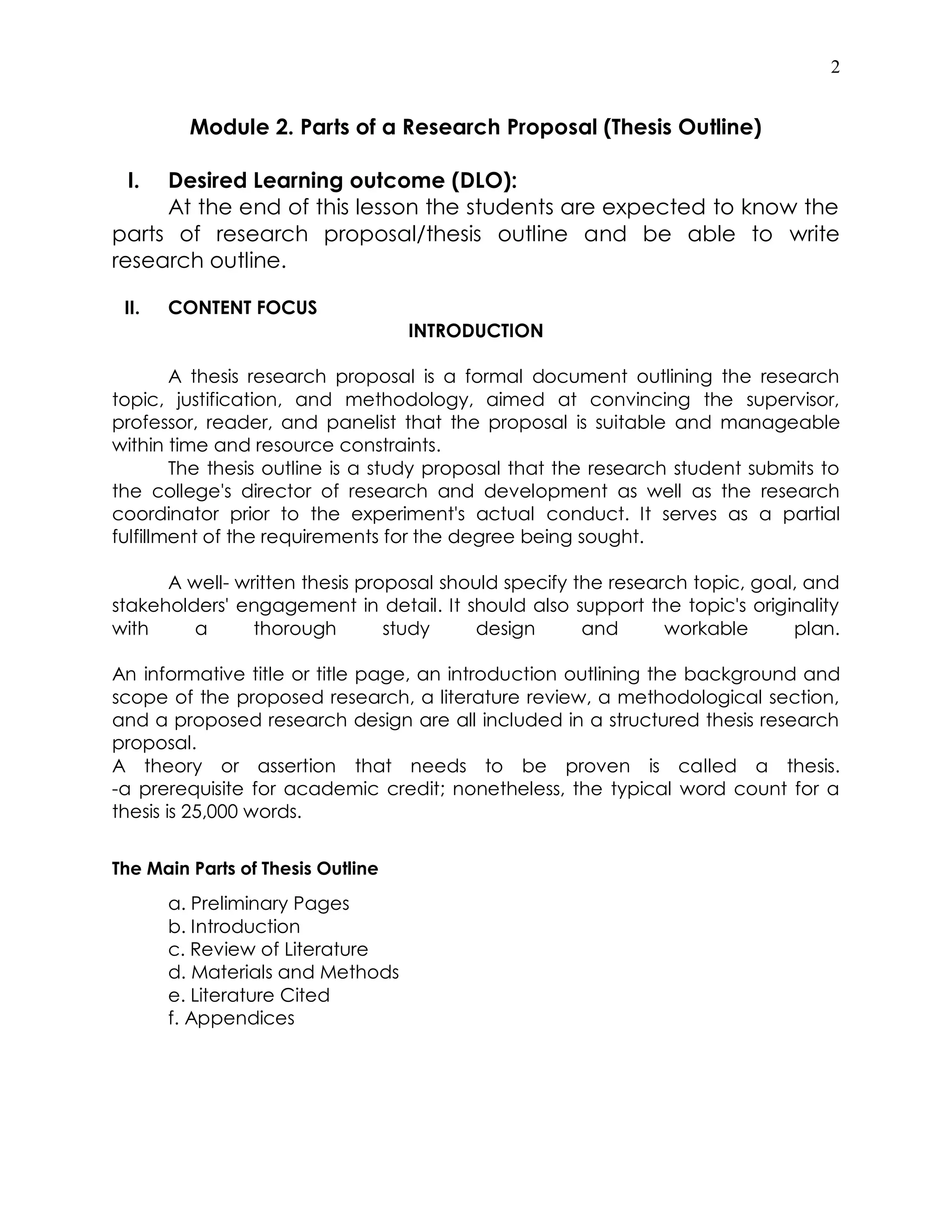 2

Module 2. Parts of a Research Proposal (Thesis Outline)

I. Desired Learning outcome (DLO):

At the end of this lesson the students are expected to know the parts of research proposal/thesis outline and be able to write research outline.

II. CONTENT FOCUS

INTRODUCTION

A thesis research proposal is a formal document outlining the research topic, justification, and methodology, aimed at convincing the supervisor, professor, reader, and panelist that the proposal is suitable and manageable within time and resource constraints.

The thesis outline is a study proposal that the research student submits to the college's director of research and development as well as the research coordinator prior to the experiment's actual conduct. It serves as a partial fulfillment of the requirements for the degree being sought.

A well- written thesis proposal should specify the research topic, goal, and stakeholders' engagement in detail. It should also support the topic's originality with a thorough study design and workable plan.

An informative title or title page, an introduction outlining the background and scope of the proposed research, a literature review, a methodological section, and a proposed research design are all included in a structured thesis research proposal.
A theory or assertion that needs to be proven is called a thesis.
-a prerequisite for academic credit; nonetheless, the typical word count for a thesis is 25,000 words.

The Main Parts of Thesis Outline

a. Preliminary Pages
b. Introduction
c. Review of Literature
d. Materials and Methods
e. Literature Cited
f. Appendices